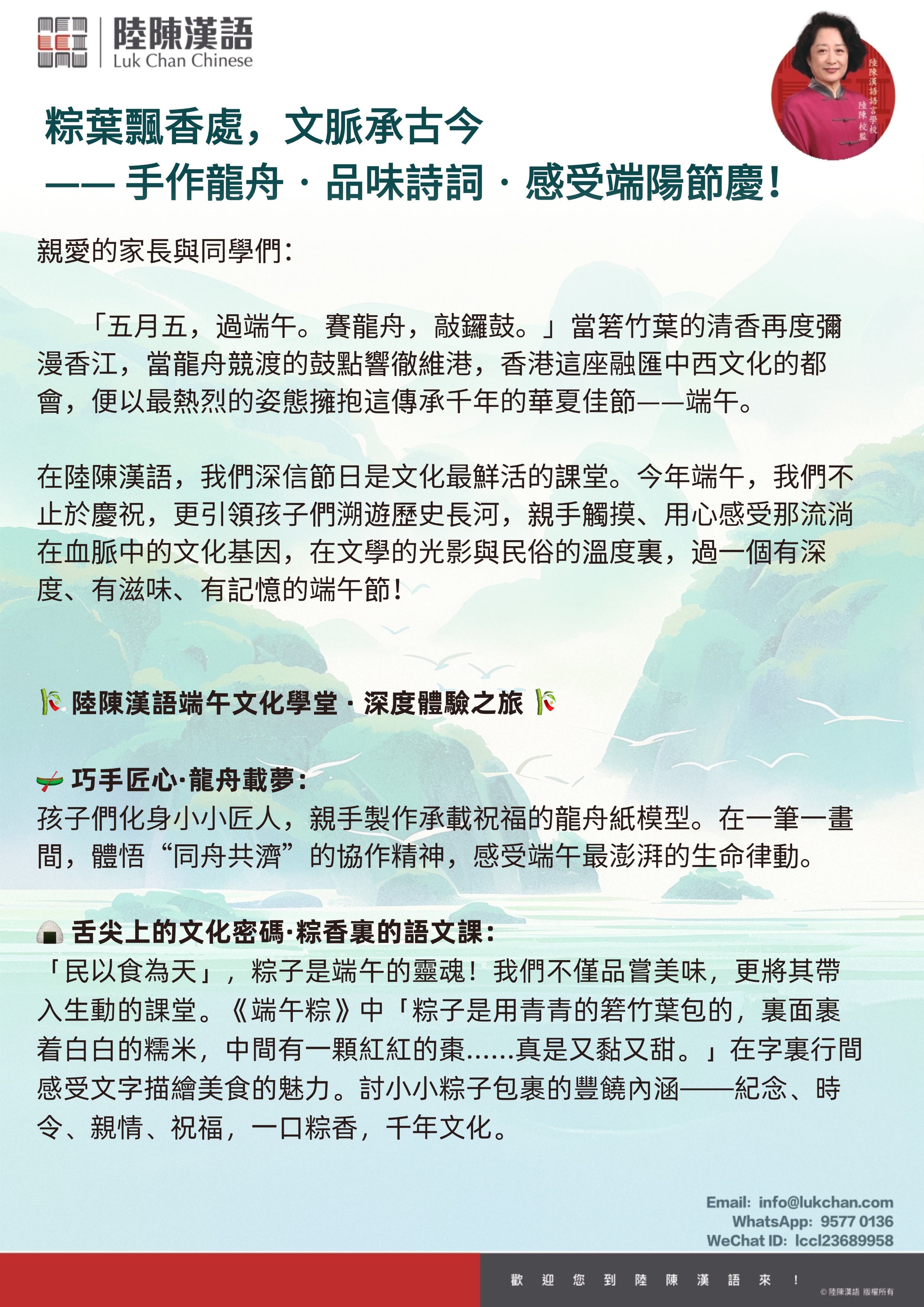 陸陳漢語
Luk Chan Chinese

陸陳漢語語言學校
陸陳 校監

粽葉飄香處，文脈承古今
—— 手作龍舟 · 品味詩詞 · 感受端陽節慶！

親愛的家長與同學們：

「五月五，過端午。賽龍舟，敲鑼鼓。」當箬竹葉的清香再度彌漫香江，當龍舟競渡的鼓點響徹維港，香港這座融匯中西文化的都會，便以最熱烈的姿態擁抱這傳承千年的華夏佳節——端午。

在陸陳漢語，我們深信節日是文化最鮮活的課堂。今年端午，我們不止於慶祝，更引領孩子們溯遊歷史長河，親手觸摸、用心感受那流淌在血脈中的文化基因，在文學的光影與民俗的溫度裏，過一個有深度、有滋味、有記憶的端午節！

🎋 陸陳漢語端午文化學堂 · 深度體驗之旅 🎋

🛶 巧手匠心·龍舟載夢：
孩子們化身小小匠人，親手製作承載祝福的龍舟紙模型。在一筆一畫間，體悟“同舟共濟”的協作精神，感受端午最澎湃的生命律動。

🍙 舌尖上的文化密碼·粽香裏的語文課：
「民以食為天」，粽子是端午的靈魂！我們不僅品嘗美味，更將其帶入生動的課堂。《端午粽》中「粽子是用青青的箬竹葉包的，裏面裹着白白的糯米，中間有一顆紅紅的棗……真是又黏又甜。」在字裏行間感受文字描繪美食的魅力。討小小粽子包裹的豐饒內涵——紀念、時令、親情、祝福，一口粽香，千年文化。

Email: info@lukchan.com
WhatsApp: 9577 0136
WeChat ID: lccl23689958

歡 迎 您 到 陸 陳 漢 語 來 ！
© 陸陳漢語 版權所有